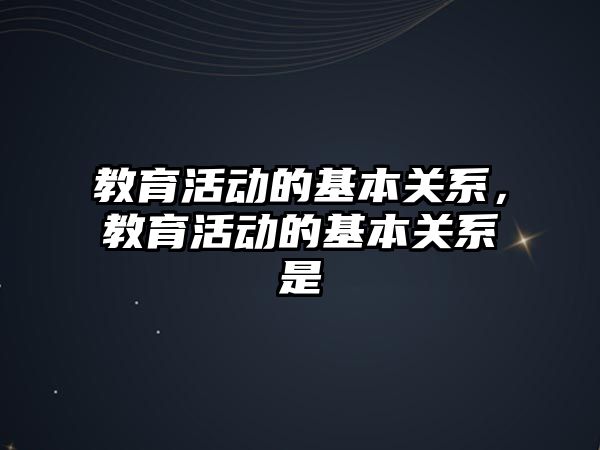 教育活动的基本关系，教育活动的基本关系是